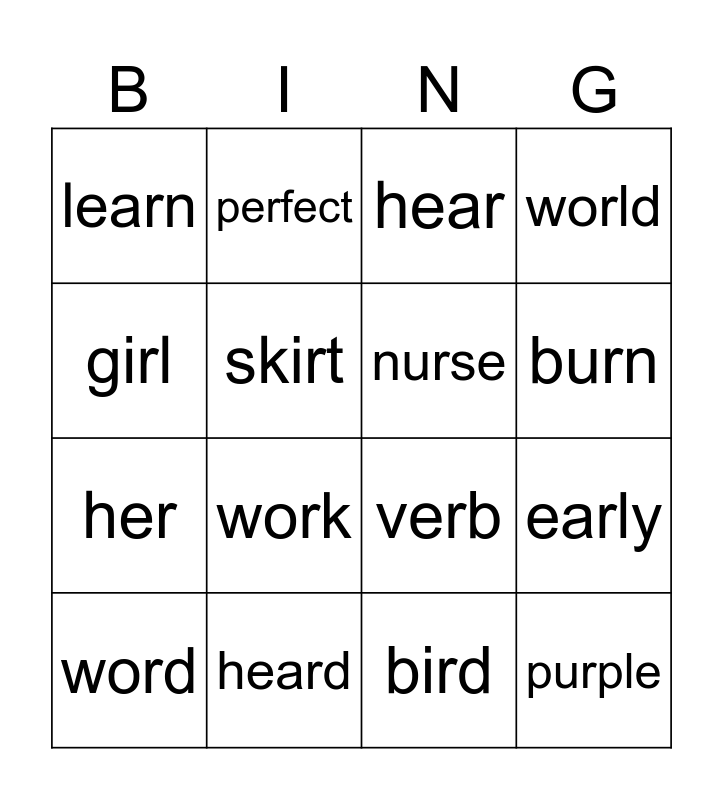 | B | I | N | G |
|---|---|---|---|
| learn | perfect | hear | world |
| girl | skirt | nurse | burn |
| her | work | verb | early |
| word | heard | bird | purple |